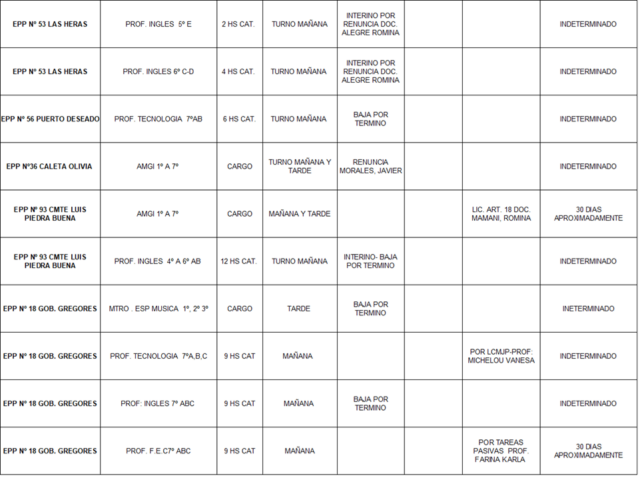 | | | | | | | | |
|---|---|---|---|---|---|---|---|
| EPP Nº 53 LAS HERAS | PROF. INGLES 5º E | 2 HS CAT. | TURNO MAÑANA | INTERINO POR RENUNCIA DOC. ALEGRE ROMINA | | | INDETERMINADO |
| EPP Nº 53 LAS HERAS | PROF. INGLES 6º C-D | 4 HS CAT. | TURNO MAÑANA | INTERINO POR RENUNCIA DOC. ALEGRE ROMINA | | | INDETERMINADO |
| EPP Nº 56 PUERTO DESEADO | PROF. TECNOLOGIA 7ºAB | 6 HS CAT. | TURNO MAÑANA | BAJA POR TERMINO | | | INDETERMINADO |
| EPP Nº36 CALETA OLIVIA | AMGI 1º A 7º | CARGO | TURNO MAÑANA Y TARDE | RENUNCIA MORALES, JAVIER | | | INDETERMINADO |
| EPP Nº 93 CMTE LUIS PIEDRA BUENA | AMGI 1º A 7º | CARGO | MAÑANA Y TARDE | | | LIC. ART. 18 DOC. MAMANI, ROMINA | 30 DIAS APROXIMADAMENTE |
| EPP Nº 93 CMTE LUIS PIEDRA BUENA | PROF. INGLES 4º A 6º AB | 12 HS CAT. | TURNO MAÑANA | INTERINO- BAJA POR TERMINO | | | INDETERMINADO |
| EPP Nº 18 GOB. GREGORES | MTRO . ESP MUSICA 1º, 2º 3º | CARGO | TARDE | BAJA POR TERMINO | | | INETERMINADO |
| EPP Nº 18 GOB. GREGORES | PROF. TECNOLOGIA 7ºA,B,C | 9 HS CAT | MAÑANA | | | POR LCMJP-PROF: MICHELOU VANESA | INDETERMINADO |
| EPP Nº 18 GOB. GREGORES | PROF: INGLES 7º ABC | 9 HS CAT | MAÑANA | BAJA POR TERMINO | | | INDETERMINADO |
| EPP Nº 18 GOB. GREGORES | PROF. F.E.C7º ABC | 9 HS CAT | MAÑANA | | | POR TAREAS PASIVAS PROF. FARINA KARLA | 30 DIAS APROXIMADAMENTE |